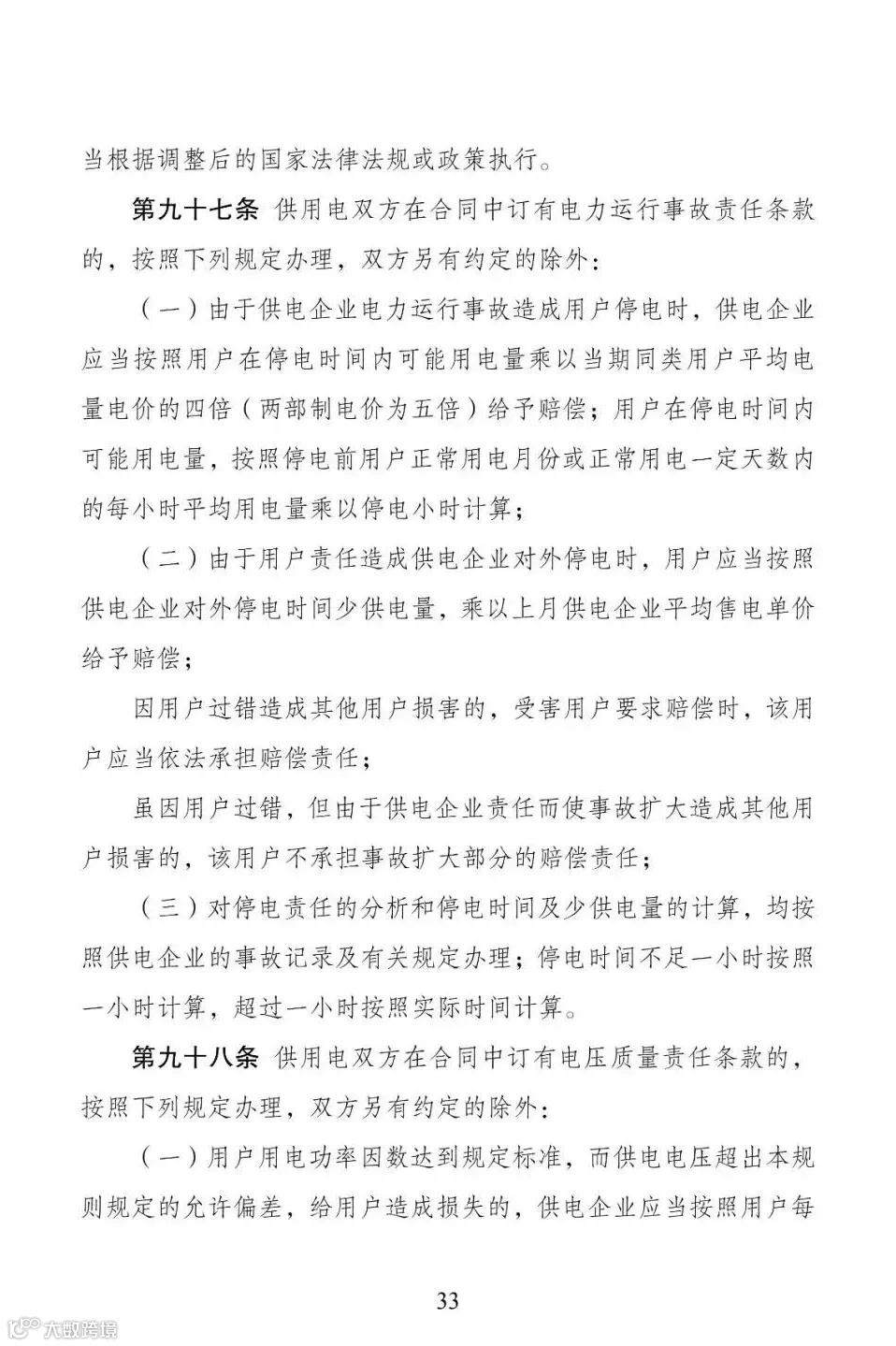 当根据调整后的国家法律法规或政策执行。

第九十七条 供用电双方在合同中订有电力运行事故责任条款的，按照下列规定办理，双方另有约定的除外：

（一）由于供电企业电力运行事故造成用户停电时，供电企业应当按照用户在停电时间内可能用电量乘以当期同类用户平均电量电价的四倍（两部制电价为五倍）给予赔偿；用户在停电时间内可能用电量，按照停电前用户正常用电月份或正常用电一定天数内的每小时平均用电量乘以停电小时计算；

（二）由于用户责任造成供电企业对外停电时，用户应当按照供电企业对外停电时间少供电量，乘以上月供电企业平均售电单价给予赔偿；

因用户过错造成其他用户损害的，受害用户要求赔偿时，该用户应当依法承担赔偿责任；

虽因用户过错，但由于供电企业责任而使事故扩大造成其他用户损害的，该用户不承担事故扩大部分的赔偿责任；

（三）对停电责任的分析和停电时间及少供电量的计算，均按照供电企业的事故记录及有关规定办理；停电时间不足一小时按照一小时计算，超过一小时按照实际时间计算。

第九十八条 供用电双方在合同中订有电压质量责任条款的，按照下列规定办理，双方另有约定的除外：

（一）用户用电功率因数达到规定标准，而供电电压超出本规则规定的允许偏差，给用户造成损失的，供电企业应当按照用户每

33

大数跨境